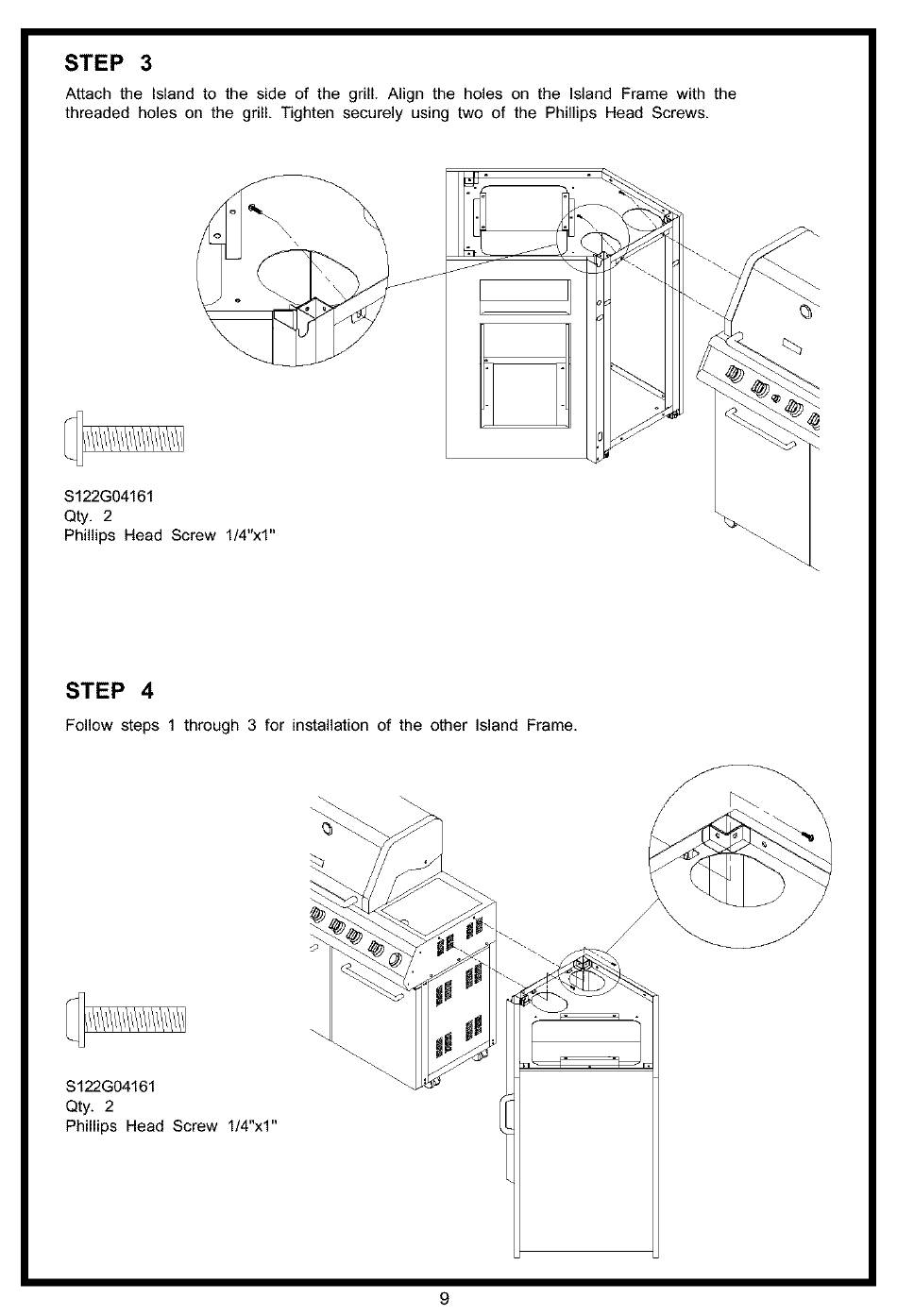 STEP 3

Attach the Island to the side of the grill. Align the holes on the Island Frame with the threaded holes on the grill. Tighten securely using two of the Phillips Head Screws.

S122G04161
Qty. 2
Phillips Head Screw 1/4"x1"

STEP 4

Follow steps 1 through 3 for installation of the other Island Frame.

S122G04161
Qty. 2
Phillips Head Screw 1/4"x1"

9